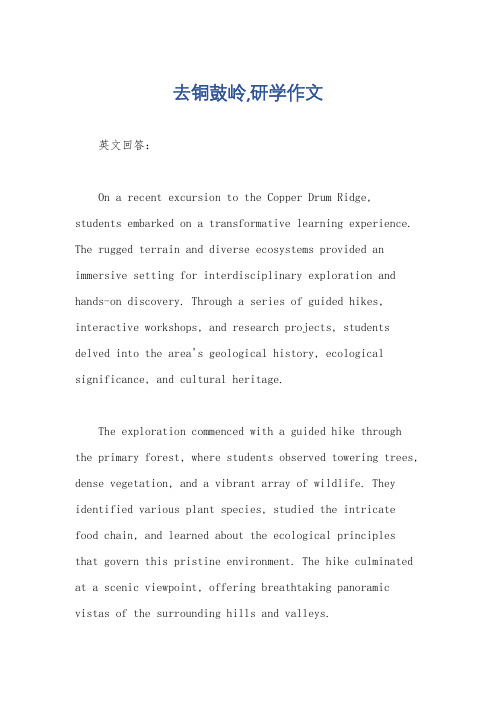 去铜鼓岭,研学作文

英文回答:

On a recent excursion to the Copper Drum Ridge, students embarked on a transformative learning experience. The rugged terrain and diverse ecosystems provided an immersive setting for interdisciplinary exploration and hands-on discovery. Through a series of guided hikes, interactive workshops, and research projects, students delved into the area's geological history, ecological significance, and cultural heritage.

The exploration commenced with a guided hike through the primary forest, where students observed towering trees, dense vegetation, and a vibrant array of wildlife. They identified various plant species, studied the intricate food chain, and learned about the ecological principles that govern this pristine environment. The hike culminated at a scenic viewpoint, offering breathtaking panoramic vistas of the surrounding hills and valleys.